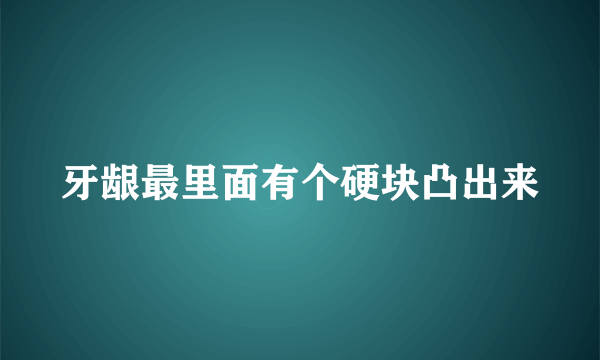 牙龈最里面有个硬块凸出来